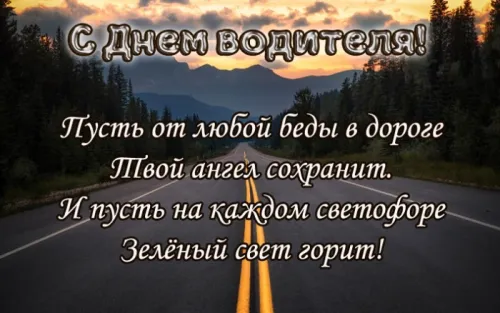 С Днем водителя!

Пусть от любой беды в дороге
Твой ангел сохранит.
И пусть на каждом светофоре
Зелёный свет горит!